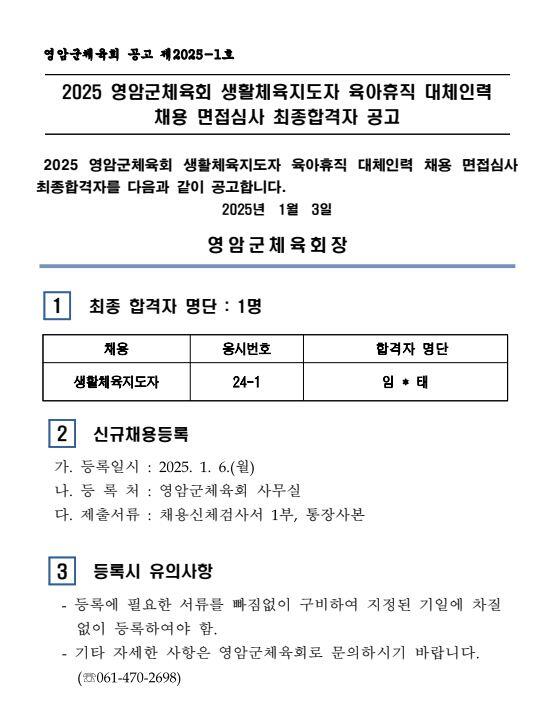 영암군체육회 공고 제2025-1호

2025 영암군체육회 생활체육지도자 육아휴직 대체인력 채용 면접심사 최종합격자 공고

2025 영암군체육회 생활체육지도자 육아휴직 대체인력 채용 면접심사 최종합격자를 다음과 같이 공고합니다.

2025년 1월 3일

영암군체육회장

1 최종 합격자 명단 : 1명

| 채용 | 응시번호 | 합격자 명단 |
|---|---|---|
| 생활체육지도자 | 24-1 | 임 * 태 |

2 신규채용등록

가. 등록일시 : 2025. 1. 6.(월)
나. 등 록 처 : 영암군체육회 사무실
다. 제출서류 : 채용신체검사서 1부, 통장사본

3 등록시 유의사항

- 등록에 필요한 서류를 빠짐없이 구비하여 지정된 기일에 차질 없이 등록하여야 함.
- 기타 자세한 사항은 영암군체육회로 문의하시기 바랍니다. (☎061-470-2698)